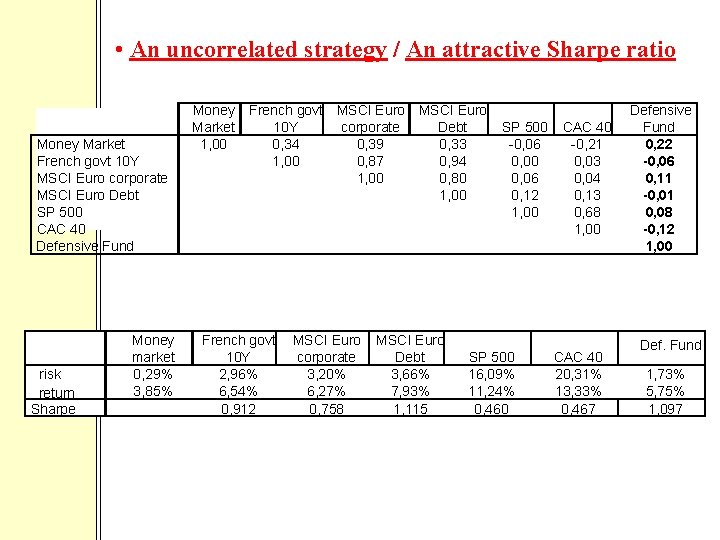 • An uncorrelated strategy / An attractive Sharpe ratio

| | Money Market | French govt 10Y | MSCI Euro corporate | MSCI Euro Debt | SP 500 | CAC 40 | Defensive Fund |
|---|---|---|---|---|---|---|---|
| Money Market | 1,00 | 0,34 | 0,39 | 0,33 | -0,06 | -0,21 | 0,22 |
| French govt 10Y | | 1,00 | 0,87 | 0,94 | 0,00 | 0,03 | -0,06 |
| MSCI Euro corporate | | | 1,00 | 0,80 | 0,06 | 0,04 | 0,11 |
| MSCI Euro Debt | | | | 1,00 | 0,12 | 0,13 | -0,01 |
| SP 500 | | | | | 1,00 | 0,68 | 0,08 |
| CAC 40 | | | | | | 1,00 | -0,12 |
| Defensive Fund | | | | | | | 1,00 |

| | Money market | French govt 10Y | MSCI Euro corporate | MSCI Euro Debt | SP 500 | CAC 40 | Def. Fund |
|---|---|---|---|---|---|---|---|
| risk | 0,29% | 2,96% | 3,20% | 3,66% | 16,09% | 20,31% | 1,73% |
| return | 3,85% | 6,54% | 6,27% | 7,93% | 11,24% | 13,33% | 5,75% |
| Sharpe | | 0,912 | 0,758 | 1,115 | 0,460 | 0,467 | 1,097 |